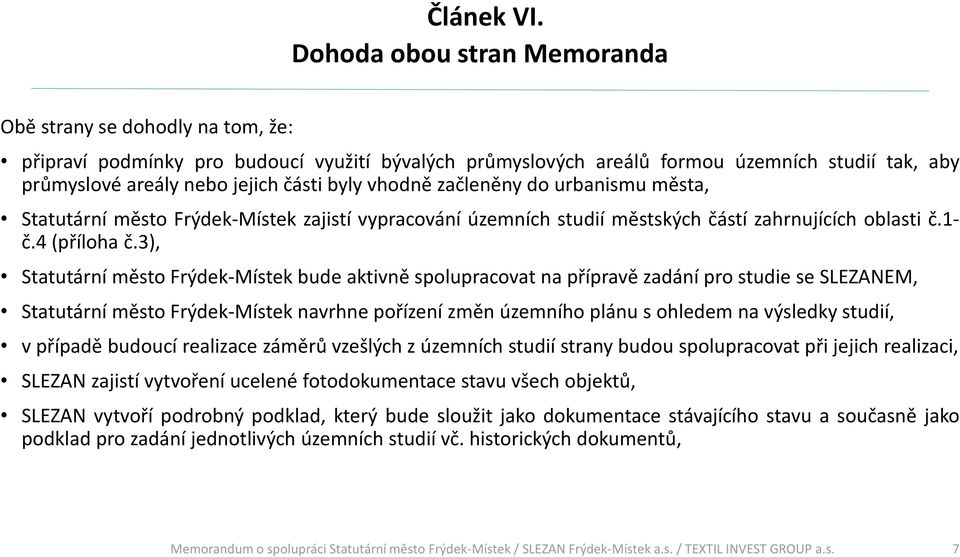 Článek VI.
Dohoda obou stran Memoranda

Obě strany se dohodly na tom, že:

• připraví podmínky pro budoucí využití bývalých průmyslových areálů formou územních studií tak, aby průmyslové areály nebo jejich části byly vhodně začleněny do urbanismu města,

• Statutární město Frýdek-Místek zajistí vypracování územních studií městských částí zahrnujících oblasti č.1-č.4 (příloha č.3),

• Statutární město Frýdek-Místek bude aktivně spolupracovat na přípravě zadání pro studie se SLEZANEM,

• Statutární město Frýdek-Místek navrhne pořízení změn územního plánu s ohledem na výsledky studií,

• v případě budoucí realizace záměrů vzešlých z územních studií strany budou spolupracovat při jejich realizaci,

• SLEZAN zajistí vytvoření ucelené fotodokumentace stavu všech objektů,

• SLEZAN vytvoří podrobný podklad, který bude sloužit jako dokumentace stávajícího stavu a současně jako podklad pro zadání jednotlivých územních studií vč. historických dokumentů,

Memorandum o spolupráci Statutární město Frýdek-Místek / SLEZAN Frýdek-Místek a.s. / TEXTIL INVEST GROUP a.s. 7